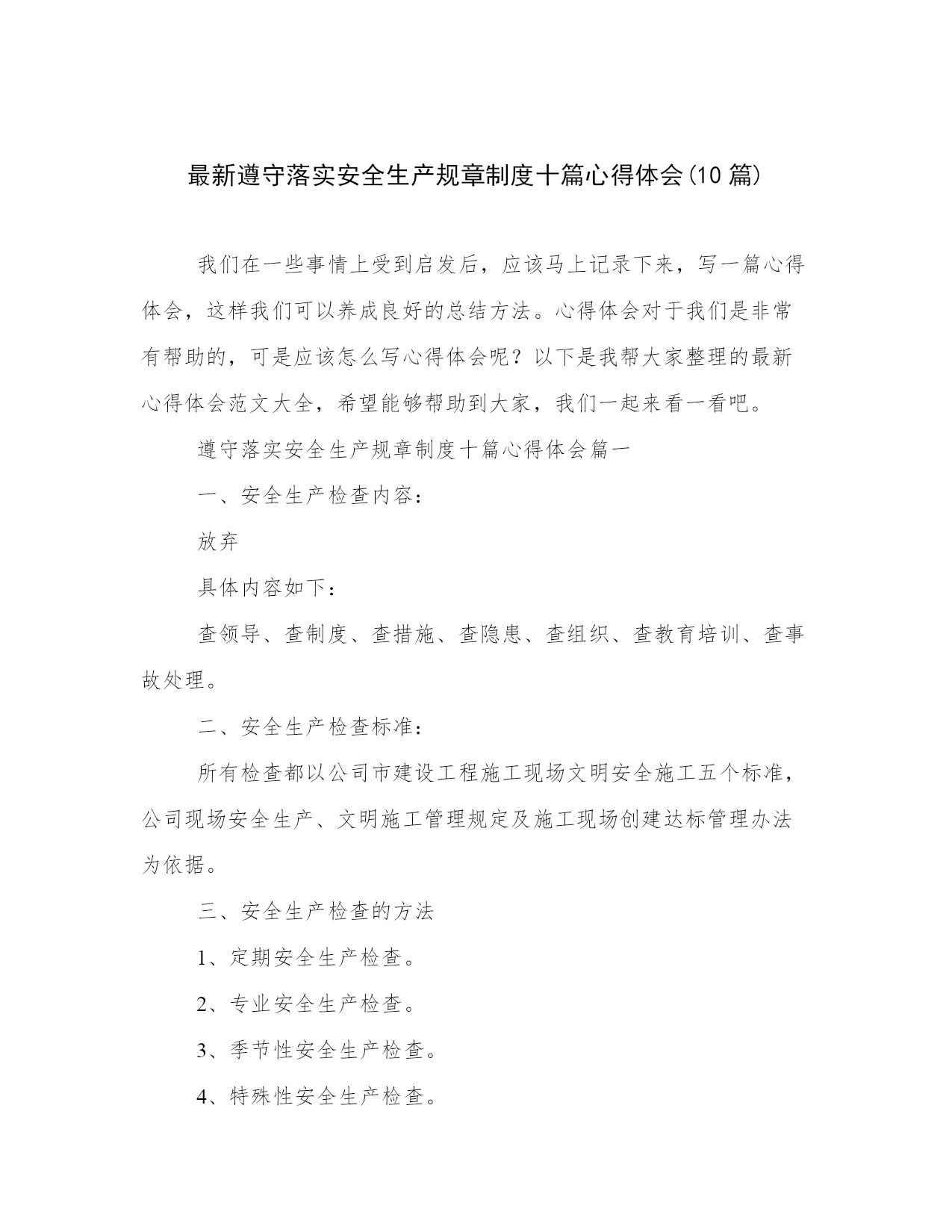 最新遵守落实安全生产规章制度十篇心得体会(10 篇)

我们在一些事情上受到启发后，应该马上记录下来，写一篇心得体会，这样我们可以养成良好的总结方法。心得体会对于我们是非常有帮助的，可是应该怎么写心得体会呢？以下是我帮大家整理的最新心得体会范文大全，希望能够帮助到大家，我们一起来看一看吧。

遵守落实安全生产规章制度十篇心得体会篇一

一、安全生产检查内容：

放弃

具体内容如下：

查领导、查制度、查措施、查隐患、查组织、查教育培训、查事故处理。

二、安全生产检查标准：

所有检查都以公司市建设工程施工现场文明安全施工五个标准，公司现场安全生产、文明施工管理规定及施工现场创建达标管理办法为依据。

三、安全生产检查的方法

1、定期安全生产检查。

2、专业安全生产检查。

3、季节性安全生产检查。

4、特殊性安全生产检查。